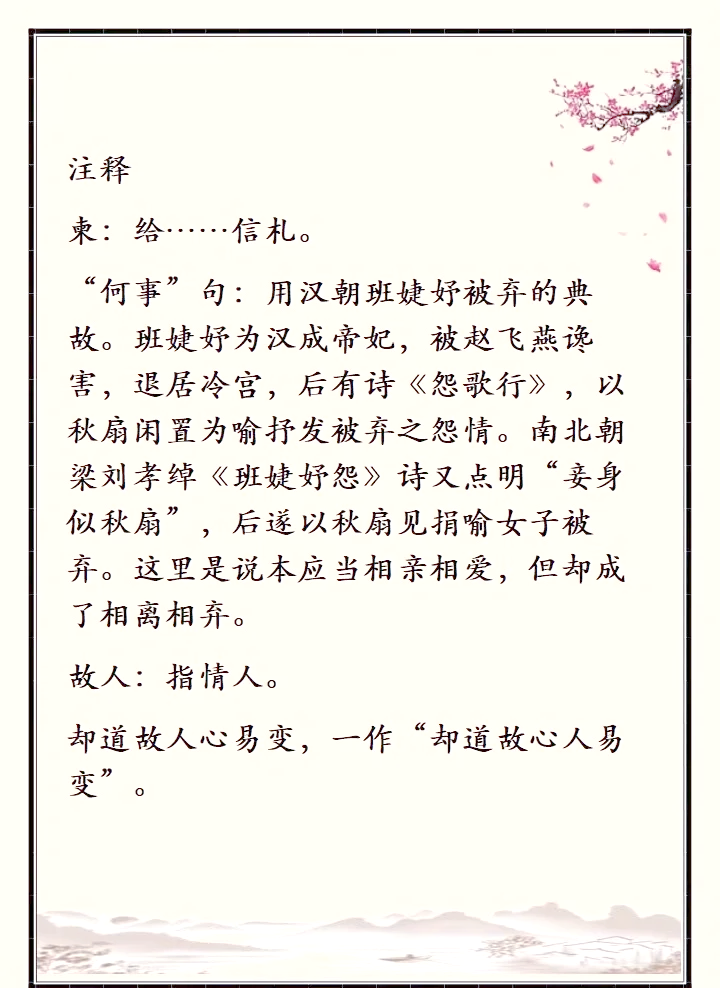 注释

柬：给……信札。

“何事”句：用汉朝班婕妤被弃的典故。班婕妤为汉成帝妃，被赵飞燕谗害，退居冷宫，后有诗《怨歌行》，以秋扇闲置为喻抒发被弃之怨情。南北朝梁刘孝绰《班婕妤怨》诗又点明“妾身似秋扇”，后遂以秋扇见捐喻女子被弃。这里是说本应当相亲相爱，但却成了相离相弃。

故人：指情人。

却道故人心易变，一作“却道故心人易变”。